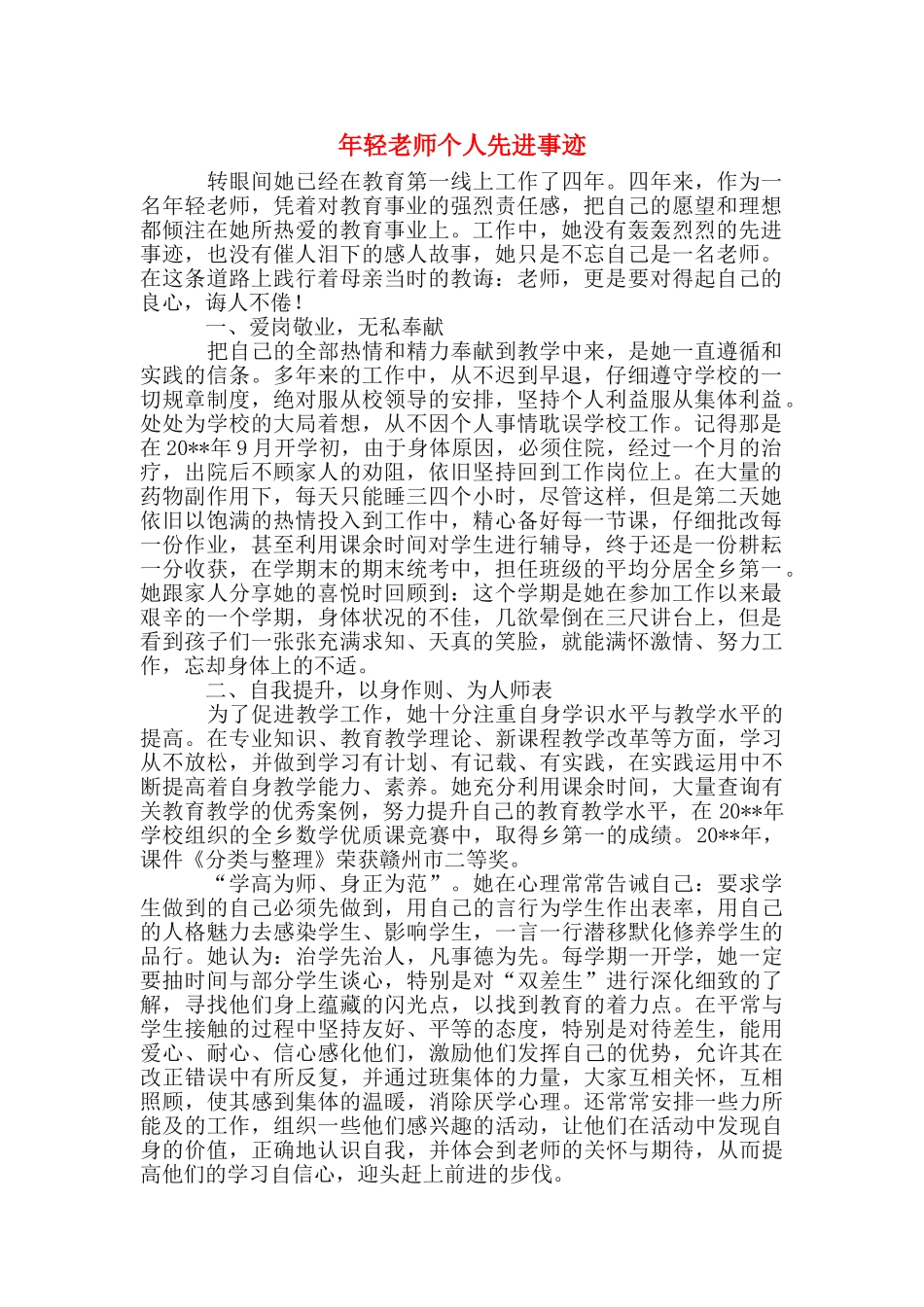 年轻老师个人先进事迹

转眼间她已经在教育第一线上工作了四年。四年来，作为一名年轻老师，凭着对教育事业的强烈责任感，把自己的愿望和理想都倾注在她所热爱的教育事业上。工作中，她没有轰轰烈烈的先进事迹，也没有催人泪下的感人故事，她只是不忘自己是一名老师。在这条道路上践行着母亲当时的教诲：老师，更是要对得起自己的良心，诲人不倦！

一、爱岗敬业，无私奉献

把自己的全部热情和精力奉献到教学中来，是她一直遵循和实践的信条。多年来的工作中，从不迟到早退，仔细遵守学校的一切规章制度，绝对服从校领导的安排，坚持个人利益服从集体利益。处处为学校的大局着想，从不因个人事情耽误学校工作。记得那是在20**年9月开学初，由于身体原因，必须住院，经过一个月的治疗，出院后不顾家人的劝阻，依旧坚持回到工作岗位上。在大量的药物副作用下，每天只能睡三四个小时，尽管这样，但是第二天她依旧以饱满的热情投入到工作中，精心备好每一节课，仔细批改每一份作业，甚至利用课余时间对学生进行辅导，终于还是一份耕耘一分收获，在学期末的期末统考中，担任班级的平均分居全乡第一。她跟家人分享她的喜悦时回顾到：这个学期是她在参加工作以来最艰辛的一个学期，身体状况的不佳，几欲晕倒在三尺讲台上，但是看到孩子们一张张充满求知、天真的笑脸，就能满怀激情、努力工作，忘却身体上的不适。

二、自我提升，以身作则、为人师表

为了促进教学工作，她十分注重自身学识水平与教学水平的提高。在专业知识、教育教学理论、新课程教学改革等方面，学习从不放松，并做到学习有计划、有记载、有实践，在实践运用中不断提高着自身教学能力、素养。她充分利用课余时间，大量查询有关教育教学的优秀案例，努力提升自己的教育教学水平，在20**年学校组织的全乡数学优质课竞赛中，取得乡第一的成绩。20**年，课件《分类与整理》荣获赣州市二等奖。

“学高为师、身正为范”。她在心理常常告诫自己：要求学生做到的自己必须先做到，用自己的言行为学生作出表率，用自己的人格魅力去感染学生、影响学生，一言一行潜移默化修养学生的品行。她认为：治学先治人，凡事德为先。每学期一开学，她一定要抽时间与部分学生谈心，特别是对“双差生”进行深化细致的了解，寻找他们身上蕴藏的闪光点，以找到教育的着力点。在平常与学生接触的过程中坚持友好、平等的态度，特别是对待差生，能用爱心、耐心、信心感化他们，激励他们发挥自己的优势，允许其在改正错误中有所反复，并通过班集体的力量，大家互相关怀，互相照顾，使其感到集体的温暖，消除厌学心理。还常常安排一些力所能及的工作，组织一些他们感兴趣的活动，让他们在活动中发现自身的价值，正确地认识自我，并体会到老师的关怀与期待，从而提高他们的学习自信心，迎头赶上前进的步伐。